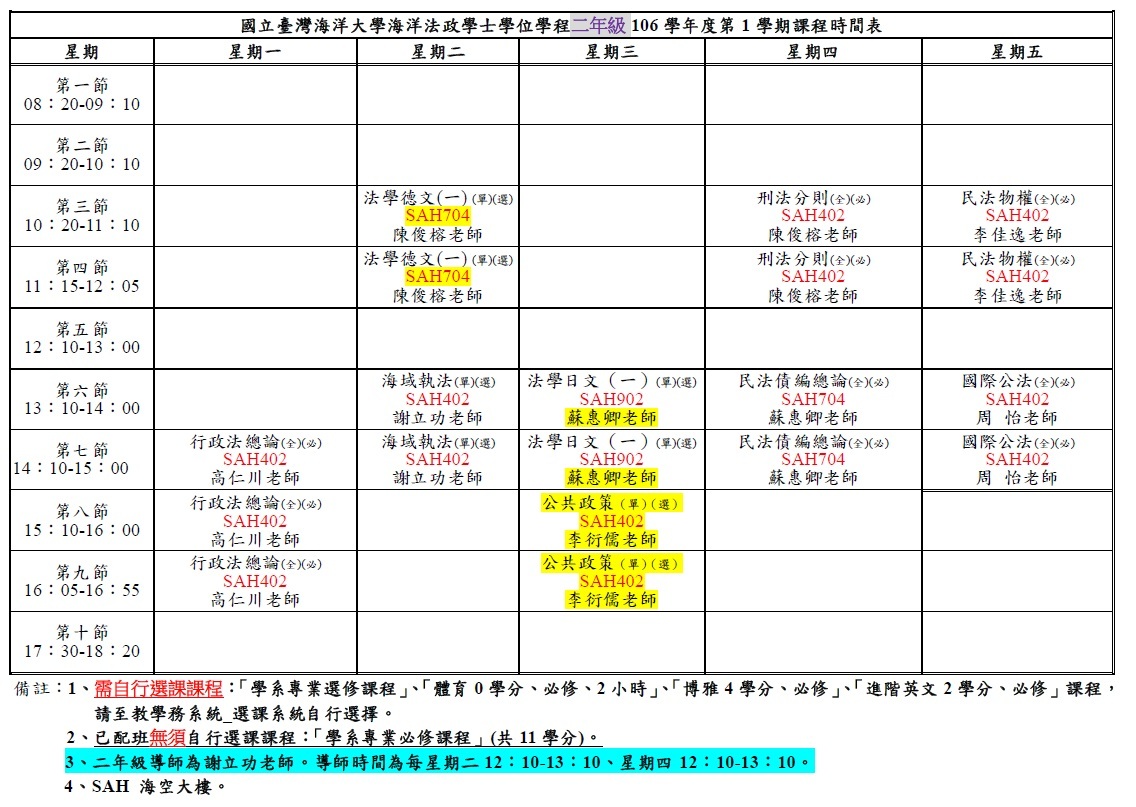 國立臺灣海洋大學海洋法政學士學位學程二年級 106 學年度第 1 學期課程時間表

| 星期 | 星期一 | 星期二 | 星期三 | 星期四 | 星期五 |
|---|---|---|---|---|---|
| 第一節 08：20-09：10 | | | | | |
| 第二節 09：20-10：10 | | | | | |
| 第三節 10：20-11：10 | | 法學德文(一)(單)(選) SAH704 陳俊榕老師 | | 刑法分則(全)(必) SAH402 陳俊榕老師 | 民法物權(全)(必) SAH402 李佳逸老師 |
| 第四節 11：15-12：05 | | 法學德文(一)(單)(選) SAH704 陳俊榕老師 | | 刑法分則(全)(必) SAH402 陳俊榕老師 | 民法物權(全)(必) SAH402 李佳逸老師 |
| 第五節 12：10-13：00 | | | | | |
| 第六節 13：10-14：00 | | 海域執法(單)(選) SAH402 謝立功老師 | 法學日文（一）(單)(選) SAH902 蘇惠卿老師 | 民法債編總論(全)(必) SAH704 蘇惠卿老師 | 國際公法(全)(必) SAH402 周 怡老師 |
| 第七節 14：10-15：00 | 行政法總論(全)(必) SAH402 高仁川老師 | 海域執法(單)(選) SAH402 謝立功老師 | 法學日文（一）(單)(選) SAH902 蘇惠卿老師 | 民法債編總論(全)(必) SAH704 蘇惠卿老師 | 國際公法(全)(必) SAH402 周 怡老師 |
| 第八節 15：10-16：00 | 行政法總論(全)(必) SAH402 高仁川老師 | | 公共政策（單）(選) SAH402 李衍儒老師 | | |
| 第九節 16：05-16：55 | 行政法總論(全)(必) SAH402 高仁川老師 | | 公共政策（單）(選) SAH402 李衍儒老師 | | |
| 第十節 17：30-18：20 | | | | | |

備註：1、需自行選課課程：「學系專業選修課程」、「體育 0 學分、必修、2 小時」、「博雅 4 學分、必修」、「進階英文 2 學分、必修」課程，請至教學務系統_選課系統自行選擇。
2、已配班無須自行選課課程：「學系專業必修課程」(共 11 學分)。
3、二年級導師為謝立功老師。導師時間為每星期二 12：10-13：10、星期四 12：10-13：10。
4、SAH 海空大樓。